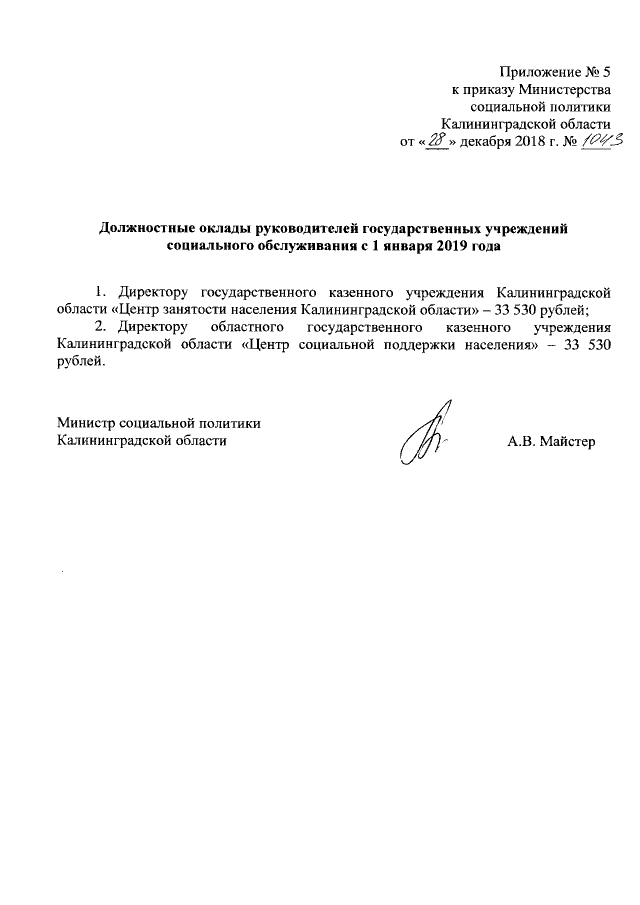 Приложение № 5
к приказу Министерства
социальной политики
Калининградской области
от «28» декабря 2018 г. № 1043

Должностные оклады руководителей государственных учреждений социального обслуживания с 1 января 2019 года

1. Директору государственного казенного учреждения Калининградской области «Центр занятости населения Калининградской области» – 33 530 рублей;

2. Директору областного государственного казенного учреждения Калининградской области «Центр социальной поддержки населения» – 33 530 рублей.

Министр социальной политики
Калининградской области

А.В. Майстер